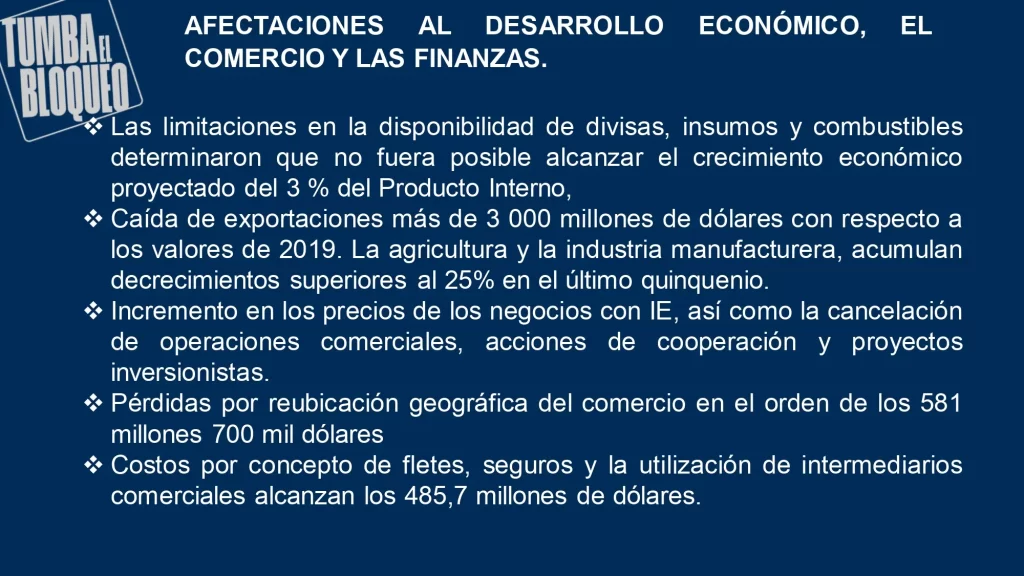 TUMBA EL BLOQUEO

AFECTACIONES AL DESARROLLO ECONÓMICO, EL COMERCIO Y LAS FINANZAS.

❖ Las limitaciones en la disponibilidad de divisas, insumos y combustibles determinaron que no fuera posible alcanzar el crecimiento económico proyectado del 3 % del Producto Interno,
❖ Caída de exportaciones más de 3 000 millones de dólares con respecto a los valores de 2019. La agricultura y la industria manufacturera, acumulan decrecimientos superiores al 25% en el último quinquenio.
❖ Incremento en los precios de los negocios con IE, así como la cancelación de operaciones comerciales, acciones de cooperación y proyectos inversionistas.
❖ Pérdidas por reubicación geográfica del comercio en el orden de los 581 millones 700 mil dólares
❖ Costos por concepto de fletes, seguros y la utilización de intermediarios comerciales alcanzan los 485,7 millones de dólares.